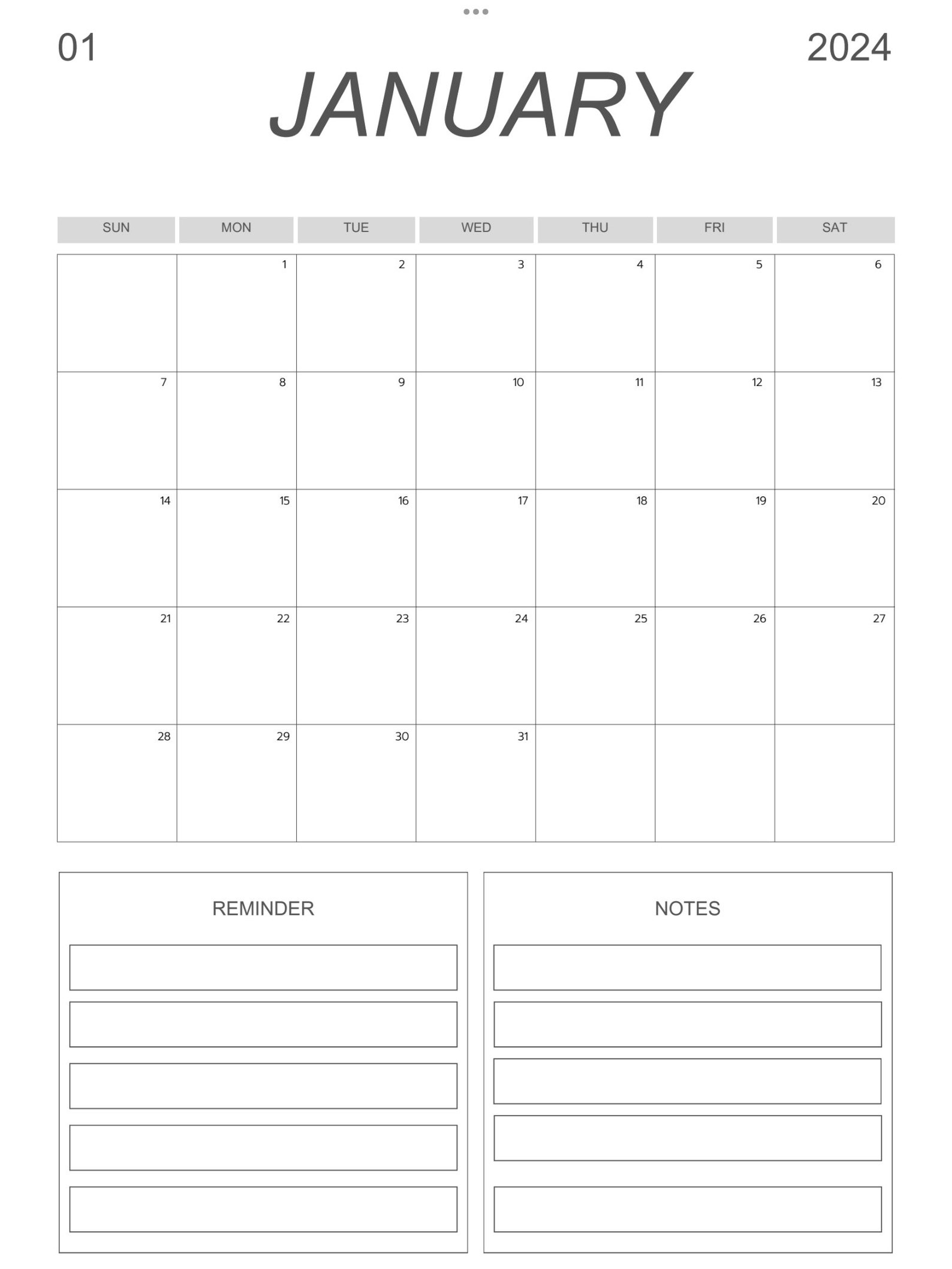 01

2024

JANUARY

| SUN | MON | TUE | WED | THU | FRI | SAT |
|---|---|---|---|---|---|---|
| | 1 | 2 | 3 | 4 | 5 | 6 |
| 7 | 8 | 9 | 10 | 11 | 12 | 13 |
| 14 | 15 | 16 | 17 | 18 | 19 | 20 |
| 21 | 22 | 23 | 24 | 25 | 26 | 27 |
| 28 | 29 | 30 | 31 | | | |

REMINDER

NOTES